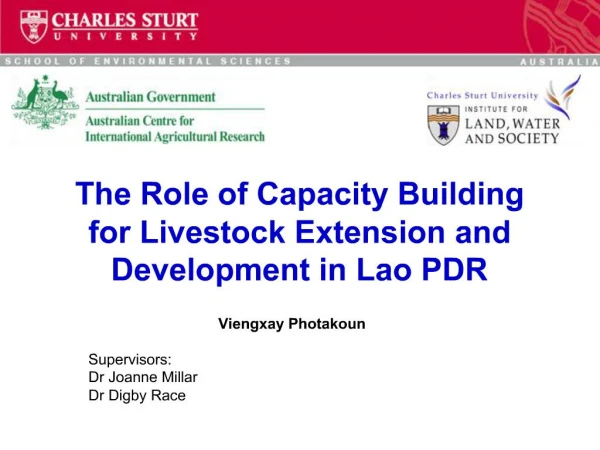 CHARLES STURT
UNIVERSITY

SCHOOL OF ENVIRONMENTAL SCIENCES
AUSTRALIA

Australian Government
Australian Centre for International Agricultural Research

Charles Sturt University
INSTITUTE FOR
LAND, WATER AND SOCIETY

The Role of Capacity Building for Livestock Extension and Development in Lao PDR

Viengxay Photakoun

Supervisors:
Dr Joanne Millar
Dr Digby Race